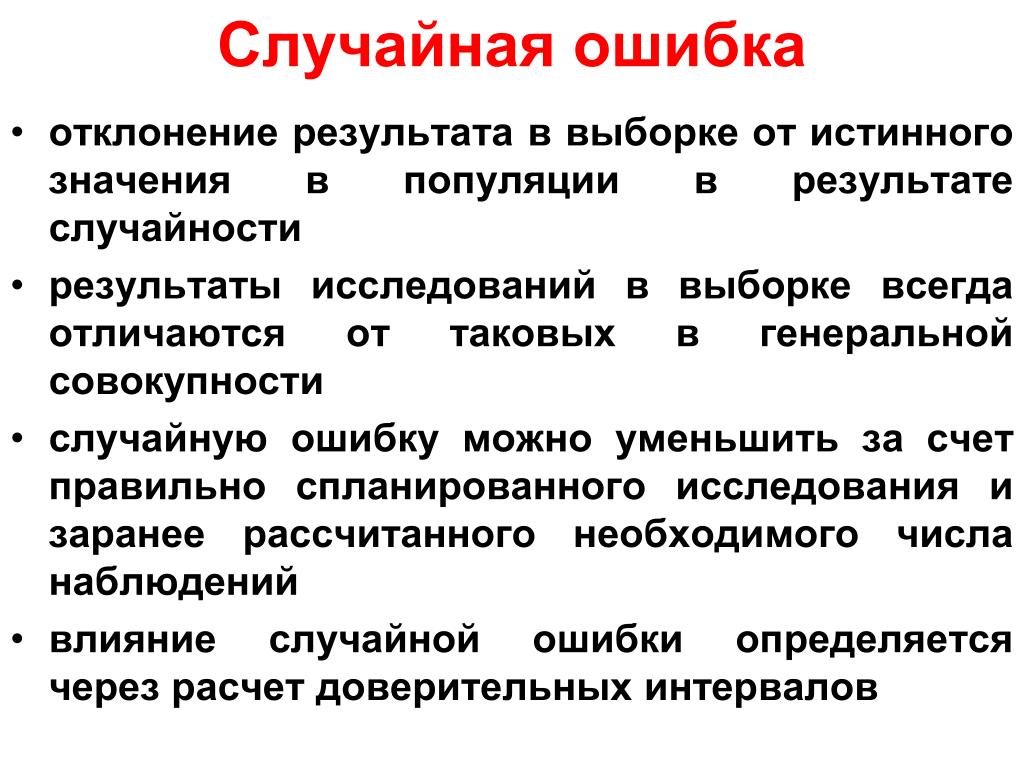 Случайная ошибка

• отклонение результата в выборке от истинного значения в популяции в результате случайности

• результаты исследований в выборке всегда отличаются от таковых в генеральной совокупности

• случайную ошибку можно уменьшить за счет правильно спланированного исследования и заранее рассчитанного необходимого числа наблюдений

• влияние случайной ошибки определяется через расчет доверительных интервалов